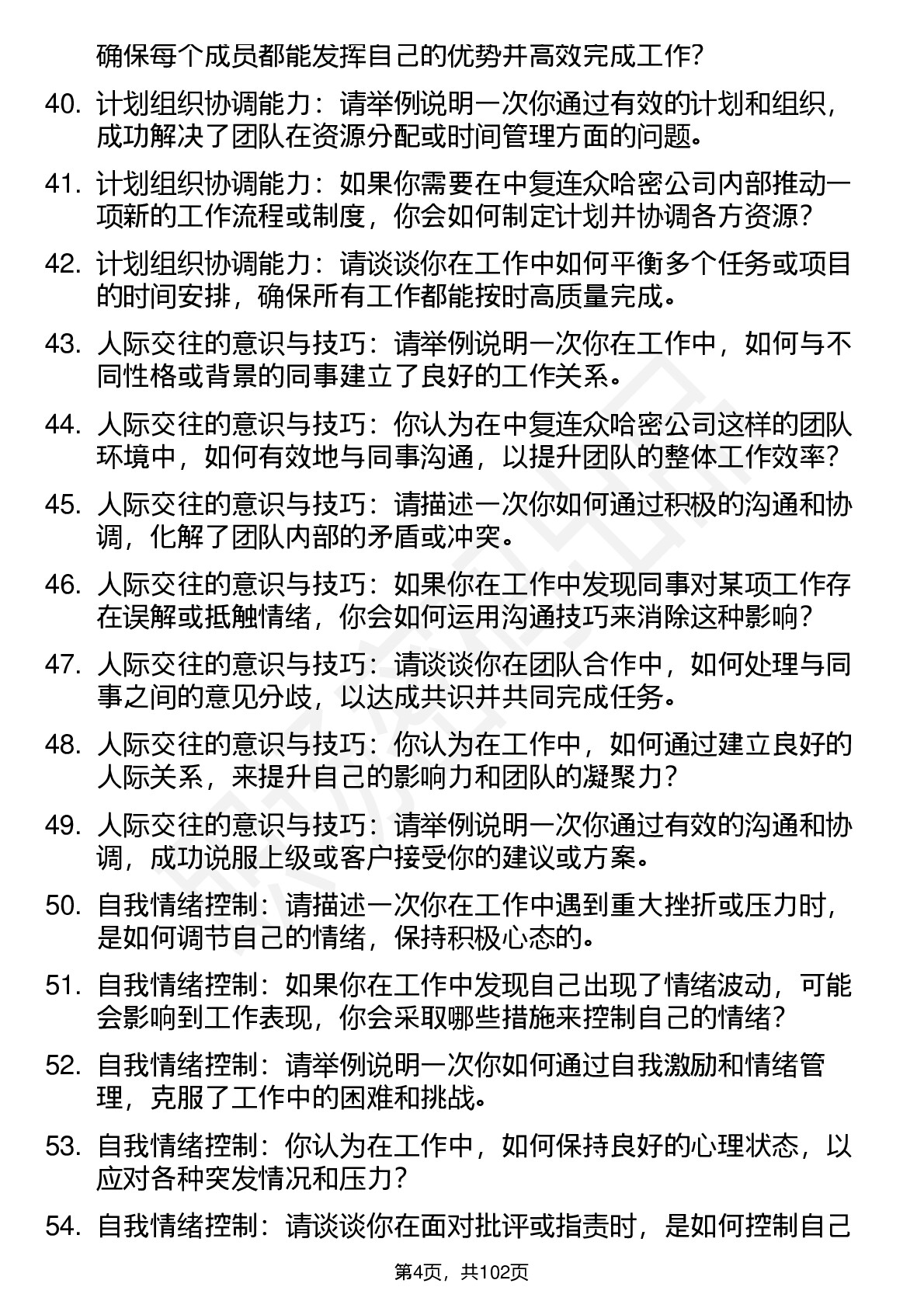 确保每个成员都能发挥自己的优势并高效完成工作？

40. 计划组织协调能力：请举例说明一次你通过有效的计划和组织，成功解决了团队在资源分配或时间管理方面的问题。

41. 计划组织协调能力：如果你需要在中复连众哈密公司内部推动一项新的工作流程或制度，你会如何制定计划并协调各方资源？

42. 计划组织协调能力：请谈谈你在工作中如何平衡多个任务或项目的时间安排，确保所有工作都能按时高质量完成。

43. 人际交往的意识与技巧：请举例说明一次你在工作中，如何与不同性格或背景的同事建立了良好的工作关系。

44. 人际交往的意识与技巧：你认为在中复连众哈密公司这样的团队环境中，如何有效地与同事沟通，以提升团队的整体工作效率？

45. 人际交往的意识与技巧：请描述一次你如何通过积极的沟通和协调，化解了团队内部的矛盾或冲突。

46. 人际交往的意识与技巧：如果你在工作中发现同事对某项工作存在误解或抵触情绪，你会如何运用沟通技巧来消除这种影响？

47. 人际交往的意识与技巧：请谈谈你在团队合作中，如何处理与同事之间的意见分歧，以达成共识并共同完成任务。

48. 人际交往的意识与技巧：你认为在工作中，如何通过建立良好的人际关系，来提升自己的影响力和团队的凝聚力？

49. 人际交往的意识与技巧：请举例说明一次你通过有效的沟通和协调，成功说服上级或客户接受你的建议或方案。

50. 自我情绪控制：请描述一次你在工作中遇到重大挫折或压力时，是如何调节自己的情绪，保持积极心态的。

51. 自我情绪控制：如果你在工作中发现自己出现了情绪波动，可能会影响到工作表现，你会采取哪些措施来控制自己的情绪？

52. 自我情绪控制：请举例说明一次你如何通过自我激励和情绪管理，克服了工作中的困难和挑战。

53. 自我情绪控制：你认为在工作中，如何保持良好的心理状态，以应对各种突发情况和压力？

54. 自我情绪控制：请谈谈你在面对批评或指责时，是如何控制自己

第4页，共102页